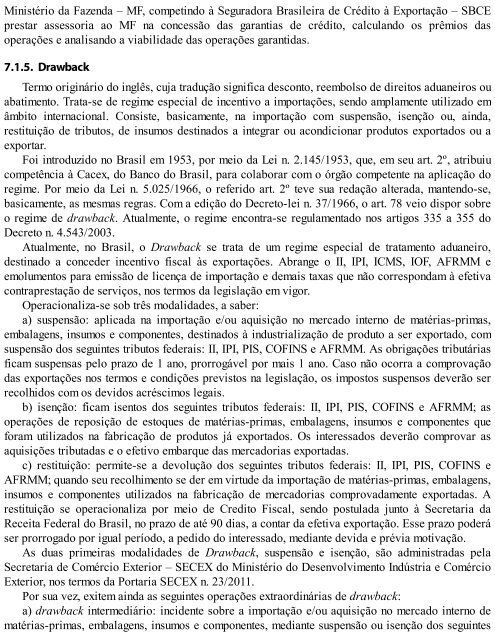 Ministério da Fazenda – MF, competindo à Seguradora Brasileira de Crédito à Exportação – SBCE prestar assessoria ao MF na concessão das garantias de crédito, calculando os prêmios das operações e analisando a viabilidade das operações garantidas.

7.1.5. Drawback

Termo originário do inglês, cuja tradução significa desconto, reembolso de direitos aduaneiros ou abatimento. Trata-se de regime especial de incentivo a importações, sendo amplamente utilizado em âmbito internacional. Consiste, basicamente, na importação com suspensão, isenção ou, ainda, restituição de tributos, de insumos destinados a integrar ou acondicionar produtos exportados ou a exportar.

Foi introduzido no Brasil em 1953, por meio da Lei n. 2.145/1953, que, em seu art. 2º, atribuiu competência à Cacex, do Banco do Brasil, para colaborar com o órgão competente na aplicação do regime. Por meio da Lei n. 5.025/1966, o referido art. 2º teve sua redação alterada, mantendo-se, basicamente, as mesmas regras. Com a edição do Decreto-lei n. 37/1966, o art. 78 veio dispor sobre o regime de drawback. Atualmente, o regime encontra-se regulamentado nos artigos 335 a 355 do Decreto n. 4.543/2003.

Atualmente, no Brasil, o Drawback se trata de um regime especial de tratamento aduaneiro, destinado a conceder incentivo fiscal às exportações. Abrange o II, IPI, ICMS, IOF, AFRMM e emolumentos para emissão de licença de importação e demais taxas que não correspondam à efetiva contraprestação de serviços, nos termos da legislação em vigor.

Operacionaliza-se sob três modalidades, a saber:

a) suspensão: aplicada na importação e/ou aquisição no mercado interno de matérias-primas, embalagens, insumos e componentes, destinados à industrialização de produto a ser exportado, com suspensão dos seguintes tributos federais: II, IPI, PIS, COFINS e AFRMM. As obrigações tributárias ficam suspensas pelo prazo de 1 ano, prorrogável por mais 1 ano. Caso não ocorra a comprovação das exportações nos termos e condições previstos na legislação, os impostos suspensos deverão ser recolhidos com os devidos acréscimos legais.

b) isenção: ficam isentos dos seguintes tributos federais: II, IPI, PIS, COFINS e AFRMM; as operações de reposição de estoques de matérias-primas, embalagens, insumos e componentes que foram utilizados na fabricação de produtos já exportados. Os interessados deverão comprovar as aquisições tributadas e o efetivo embarque das mercadorias exportadas.

c) restituição: permite-se a devolução dos seguintes tributos federais: II, IPI, PIS, COFINS e AFRMM; quando seu recolhimento se der em virtude da importação de matérias-primas, embalagens, insumos e componentes utilizados na fabricação de mercadorias comprovadamente exportadas. A restituição se operacionaliza por meio de Credito Fiscal, sendo postulada junto à Secretaria da Receita Federal do Brasil, no prazo de até 90 dias, a contar da efetiva exportação. Esse prazo poderá ser prorrogado por igual período, a pedido do interessado, mediante devida e prévia motivação.

As duas primeiras modalidades de Drawback, suspensão e isenção, são administradas pela Secretaria de Comércio Exterior – SECEX do Ministério do Desenvolvimento Indústria e Comércio Exterior, nos termos da Portaria SECEX n. 23/2011.

Por sua vez, exitem ainda as seguintes operações extraordinárias de drawback:

a) drawback intermediário: incidente sobre a importação e/ou aquisição no mercado interno de matérias-primas, embalagens, insumos e componentes, mediante suspensão ou isenção dos seguintes